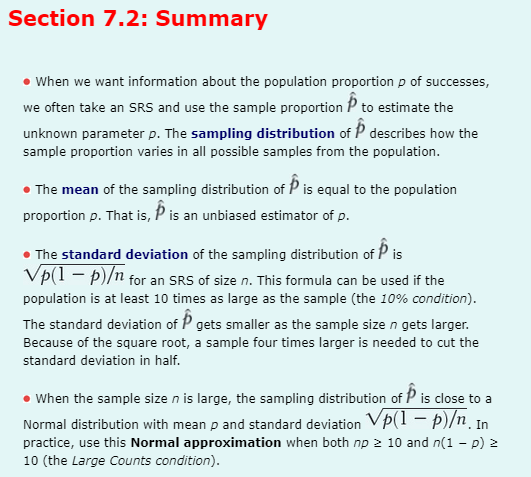 Section 7.2: Summary

• When we want information about the population proportion $p$ of successes, we often take an SRS and use the sample proportion $\hat{p}$ to estimate the unknown parameter $p$. The sampling distribution of $\hat{p}$ describes how the sample proportion varies in all possible samples from the population.

• The mean of the sampling distribution of $\hat{p}$ is equal to the population proportion $p$. That is, $\hat{p}$ is an unbiased estimator of $p$.

• The standard deviation of the sampling distribution of $\hat{p}$ is $\sqrt{p(1-p)/n}$ for an SRS of size $n$. This formula can be used if the population is at least 10 times as large as the sample (the 10% condition). The standard deviation of $\hat{p}$ gets smaller as the sample size $n$ gets larger. Because of the square root, a sample four times larger is needed to cut the standard deviation in half.

• When the sample size $n$ is large, the sampling distribution of $\hat{p}$ is close to a Normal distribution with mean $p$ and standard deviation $\sqrt{p(1-p)/n}$. In practice, use this Normal approximation when both $np \geq 10$ and $n(1-p) \geq 10$ (the Large Counts condition).